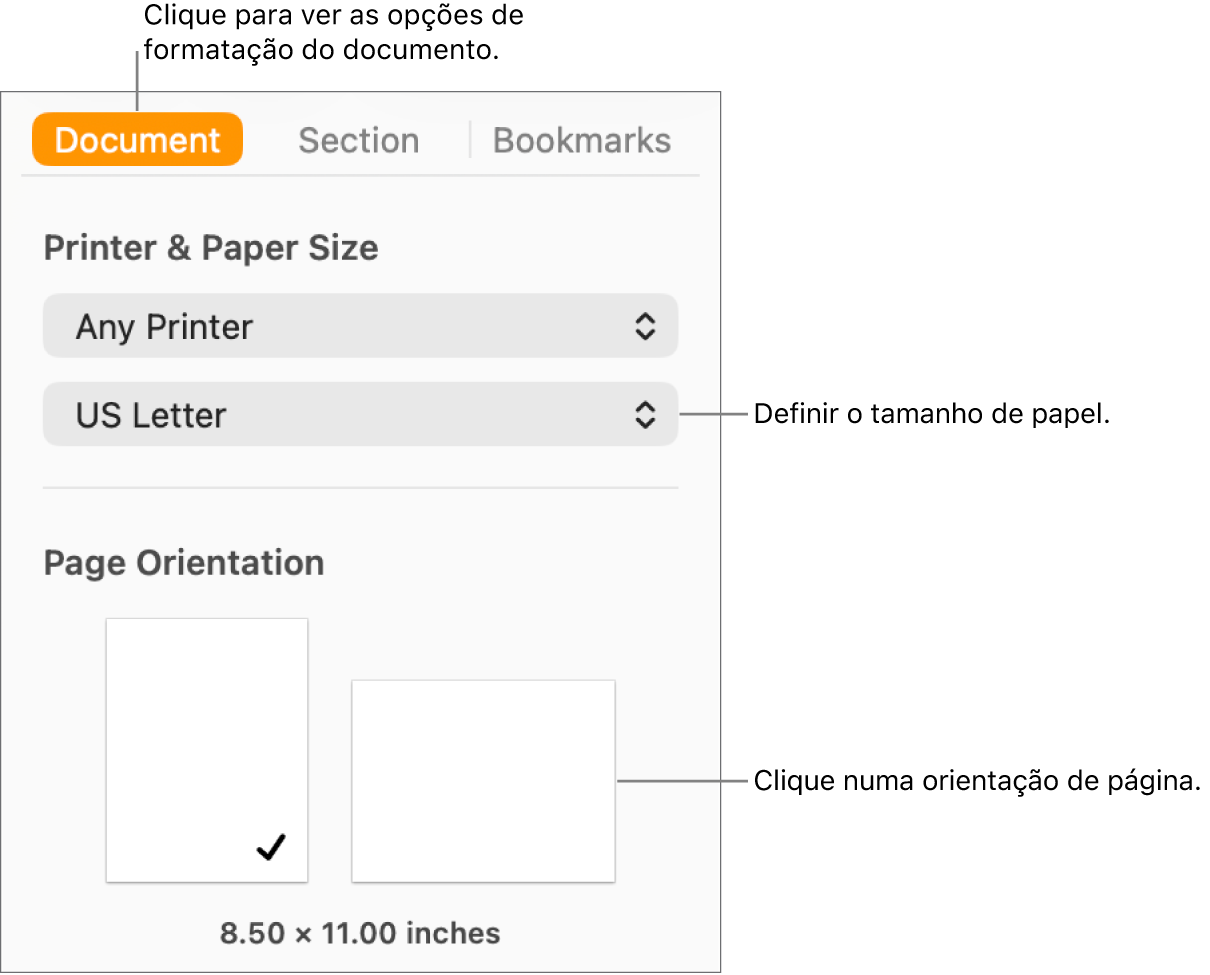 Clique para ver as opções de formatação do documento.

Document Section Bookmarks

Printer & Paper Size

Any Printer

US Letter

Definir o tamanho de papel.

Page Orientation

Clique numa orientação de página.

8.50 × 11.00 inches